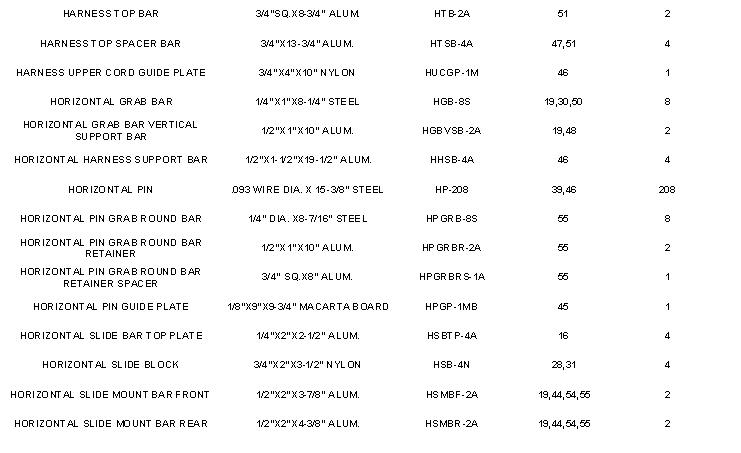 | | | | | |
|---|---|---|---|---|
| HARNESS TOP BAR | 3/4"SQ.X8-3/4" ALUM. | HTB-2A | 51 | 2 |
| HARNESS TOP SPACER BAR | 3/4"X13-3/4" ALUM. | HTSB-4A | 47,51 | 4 |
| HARNESS UPPER CORD GUIDE PLATE | 3/4"X4"X10" NYLON | HUCGP-1M | 46 | 1 |
| HORIZONTAL GRAB BAR | 1/4"X1"X8-1/4" STEEL | HGB-8S | 19,30,50 | 8 |
| HORIZONTAL GRAB BAR VERTICAL SUPPORT BAR | 1/2"X1"X10" ALUM. | HGBVSB-2A | 19,48 | 2 |
| HORIZONTAL HARNESS SUPPORT BAR | 1/2"X1-1/2"X19-1/2" ALUM. | HHSB-4A | 46 | 4 |
| HORIZONTAL PIN | .093 WIRE DIA. X 15-3/8" STEEL | HP-208 | 39,46 | 208 |
| HORIZONTAL PIN GRAB ROUND BAR | 1/4" DIA. X8-7/16" STEEL | HPGRB-8S | 55 | 8 |
| HORIZONTAL PIN GRAB ROUND BAR RETAINER | 1/2"X1"X10" ALUM. | HPGRBR-2A | 55 | 2 |
| HORIZONTAL PIN GRAB ROUND BAR RETAINER SPACER | 3/4" SQ.X8" ALUM. | HPGRBRS-1A | 55 | 1 |
| HORIZONTAL PIN GUIDE PLATE | 1/8"X9"X9-3/4" MACARTA BOARD | HPGP-1MB | 45 | 1 |
| HORIZONTAL SLIDE BAR TOP PLATE | 1/4"X2"X2-1/2" ALUM. | HSBTP-4A | 16 | 4 |
| HORIZONTAL SLIDE BLOCK | 3/4"X2"X3-1/2" NYLON | HSB-4N | 28,31 | 4 |
| HORIZONTAL SLIDE MOUNT BAR FRONT | 1/2"X2"X3-7/8" ALUM. | HSMBF-2A | 19,44,54,55 | 2 |
| HORIZONTAL SLIDE MOUNT BAR REAR | 1/2"X2"X4-3/8" ALUM. | HSMBR-2A | 19,44,54,55 | 2 |